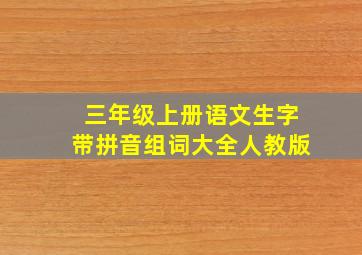 三年级上册语文生字
带拼音组词大全人教版